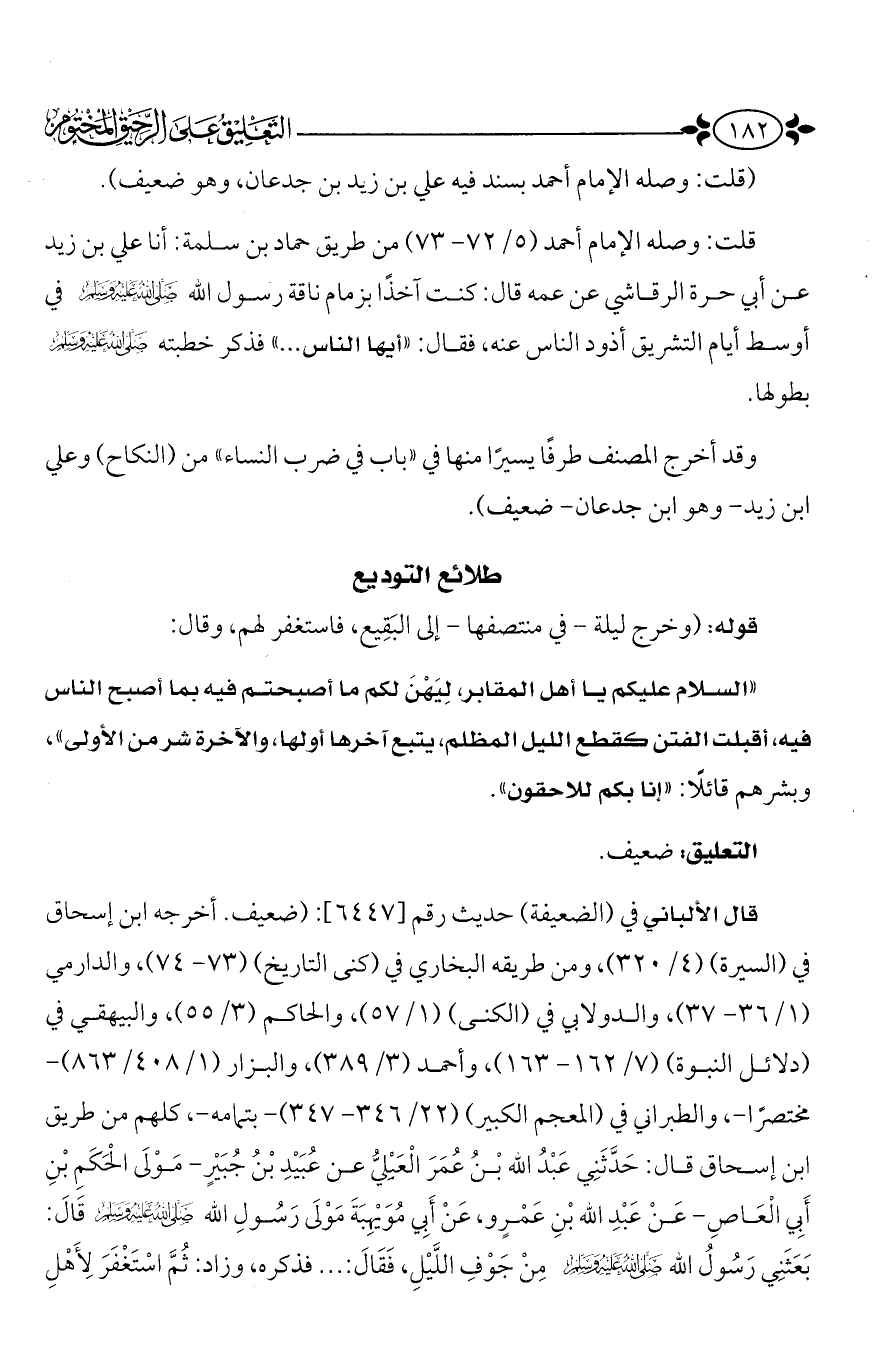 ١٨٢ التعليق على الرحيق المختوم

(قلت: وصله الإمام أحمد بسند فيه علي بن زيد بن جدعان، وهو ضعيف).

قلت: وصله الإمام أحمد (٥/ ٧٢- ٧٣) من طريق حماد بن سلمة: أنا علي بن زيد عن أبي حرة الرقاشي عن عمه قال: كنت آخذًا بزمام ناقة رسول الله ﷺ في أوسط أيام التشريق أذود الناس عنه، فقال: «أيها الناس...» فذكر خطبته ﷺ بطولها.

وقد أخرج المصنف طرفًا يسيرًا منها في «باب في ضرب النساء» من (النكاح) وعلي ابن زيد- وهو ابن جدعان- ضعيف).

طلائع التوديع

قوله: (وخرج ليلة - في منتصفها - إلى البَقِيع، فاستغفر لهم، وقال:

«السلام عليكم يا أهل المقابر، لِيَهْنَ لكم ما أصبحتم فيه بما أصبح الناس فيه، أقبلت الفتن كقطع الليل المظلم، يتبع آخرها أولها، والآخرة شر من الأولى»، وبشرهم قائلًا: «إنا بكم للاحقون».

التعليق: ضعيف.

قال الألباني في (الضعيفة) حديث رقم [٦٤٤٧]: (ضعيف. أخرجه ابن إسحاق في (السيرة) (٤/ ٣٢٠)، ومن طريقه البخاري في (كنى التاريخ) (٧٣- ٧٤)، والدارمي (١/ ٣٦- ٣٧)، والدولابي في (الكنى) (١/ ٥٧)، والحاكم (٣/ ٥٥)، والبيهقي في (دلائل النبوة) (٧/ ١٦٢- ١٦٣)، وأحمد (٣/ ٣٨٩)، والبزار (١/ ٤٠٨/ ٨٦٣)- مختصرًا-، والطبراني في (المعجم الكبير) (٢٢/ ٣٤٦- ٣٤٧)- بتمامه-، كلهم من طريق ابن إسحاق قال: حَدَّثَنِي عَبْدُ الله بْنُ عُمَرَ الْعَبْلِيُّ عن عُبَيْدِ بْنُ جُبَيْرٍ- مَوْلَى الْحَكَمِ بْنِ أَبِي الْعَاصِ- عَنْ عَبْدِ الله بْنِ عَمْرٍو، عَنْ أَبِي مُوَيْهِبَةَ مَوْلَى رَسُولِ الله ﷺ قَالَ: بَعَثَنِي رَسُولُ الله ﷺ مِنْ جَوْفِ اللَّيْلِ، فَقَالَ:... فذكره، وزاد: ثُمَّ اسْتَغْفَرَ لِأَهْلِ